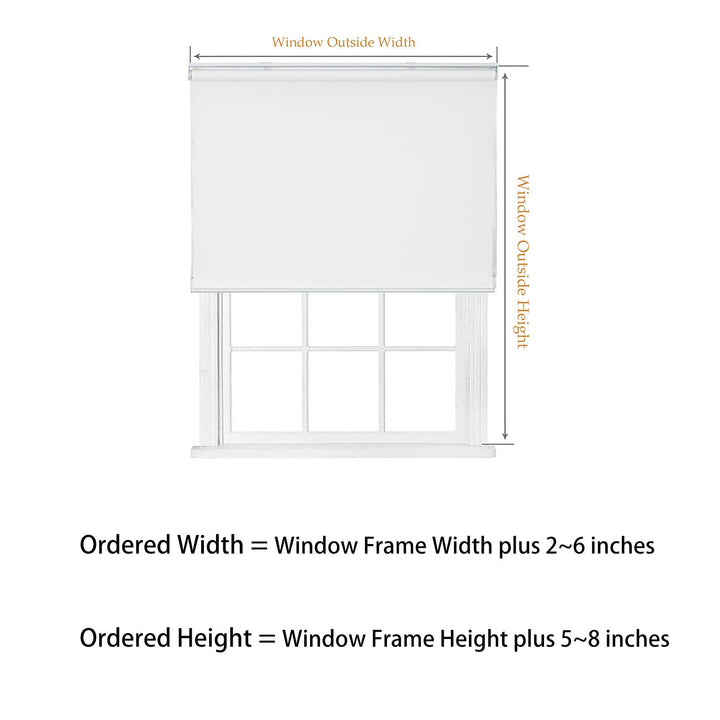 Window Outside Width

Window Outside Height

Ordered Width = Window Frame Width plus 2~6 inches

Ordered Height = Window Frame Height plus 5~8 inches